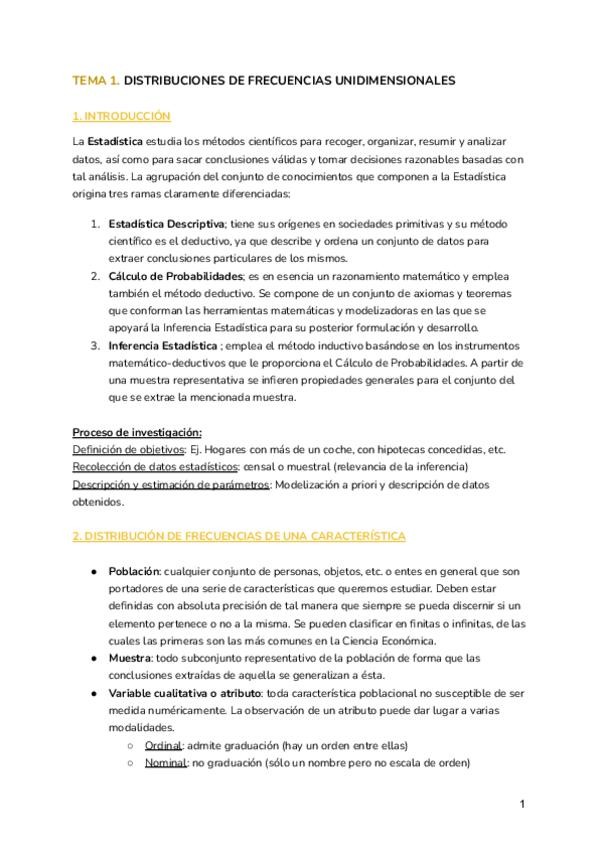 TEMA 1. DISTRIBUCIONES DE FRECUENCIAS UNIDIMENSIONALES

1. INTRODUCCIÓN

La Estadística estudia los métodos científicos para recoger, organizar, resumir y analizar datos, así como para sacar conclusiones válidas y tomar decisiones razonables basadas con tal análisis. La agrupación del conjunto de conocimientos que componen a la Estadística origina tres ramas claramente diferenciadas:

1. Estadística Descriptiva; tiene sus orígenes en sociedades primitivas y su método científico es el deductivo, ya que describe y ordena un conjunto de datos para extraer conclusiones particulares de los mismos.
2. Cálculo de Probabilidades; es en esencia un razonamiento matemático y emplea también el método deductivo. Se compone de un conjunto de axiomas y teoremas que conforman las herramientas matemáticas y modelizadoras en las que se apoyará la Inferencia Estadística para su posterior formulación y desarrollo.
3. Inferencia Estadística ; emplea el método inductivo basándose en los instrumentos matemático-deductivos que le proporciona el Cálculo de Probabilidades. A partir de una muestra representativa se infieren propiedades generales para el conjunto del que se extrae la mencionada muestra.

Proceso de investigación:
Definición de objetivos: Ej. Hogares con más de un coche, con hipotecas concedidas, etc.
Recolección de datos estadísticos: censal o muestral (relevancia de la inferencia)
Descripción y estimación de parámetros: Modelización a priori y descripción de datos obtenidos.

2. DISTRIBUCIÓN DE FRECUENCIAS DE UNA CARACTERÍSTICA

● Población: cualquier conjunto de personas, objetos, etc. o entes en general que son portadores de una serie de características que queremos estudiar. Deben estar definidas con absoluta precisión de tal manera que siempre se pueda discernir si un elemento pertenece o no a la misma. Se pueden clasificar en finitas o infinitas, de las cuales las primeras son las más comunes en la Ciencia Económica.
● Muestra: todo subconjunto representativo de la población de forma que las conclusiones extraídas de aquella se generalizan a ésta.
● Variable cualitativa o atributo: toda característica poblacional no susceptible de ser medida numéricamente. La observación de un atributo puede dar lugar a varias modalidades.
○ Ordinal: admite graduación (hay un orden entre ellas)
○ Nominal: no graduación (sólo un nombre pero no escala de orden)

1